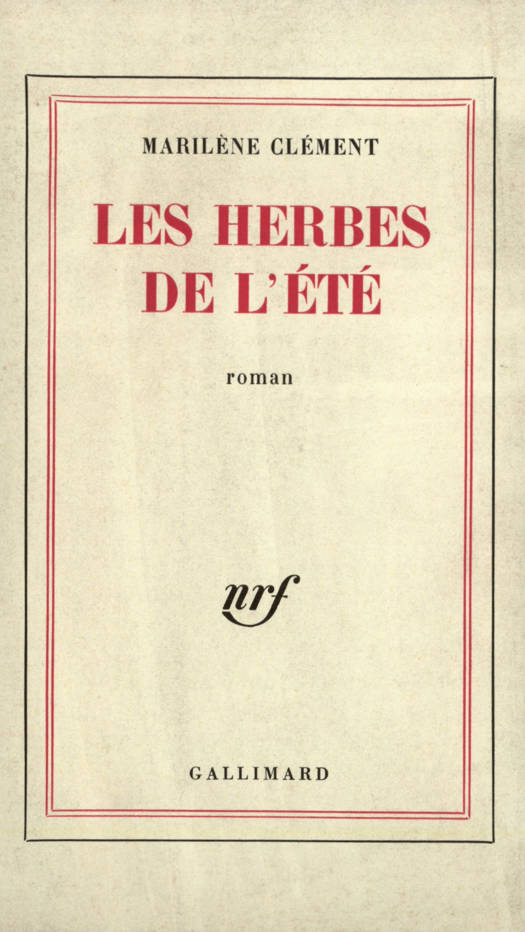 MARILÈNE CLÉMENT

LES HERBES
DE L'ÉTÉ

roman

nrf

GALLIMARD